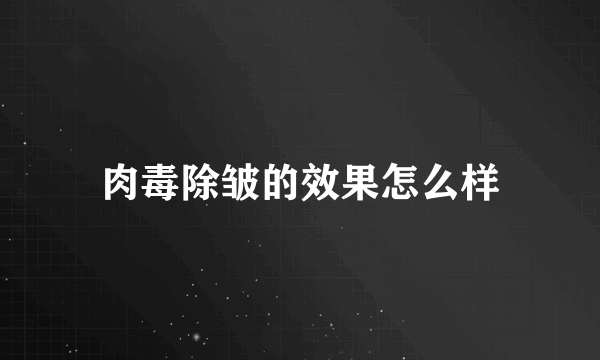 肉毒除皱的效果怎么样